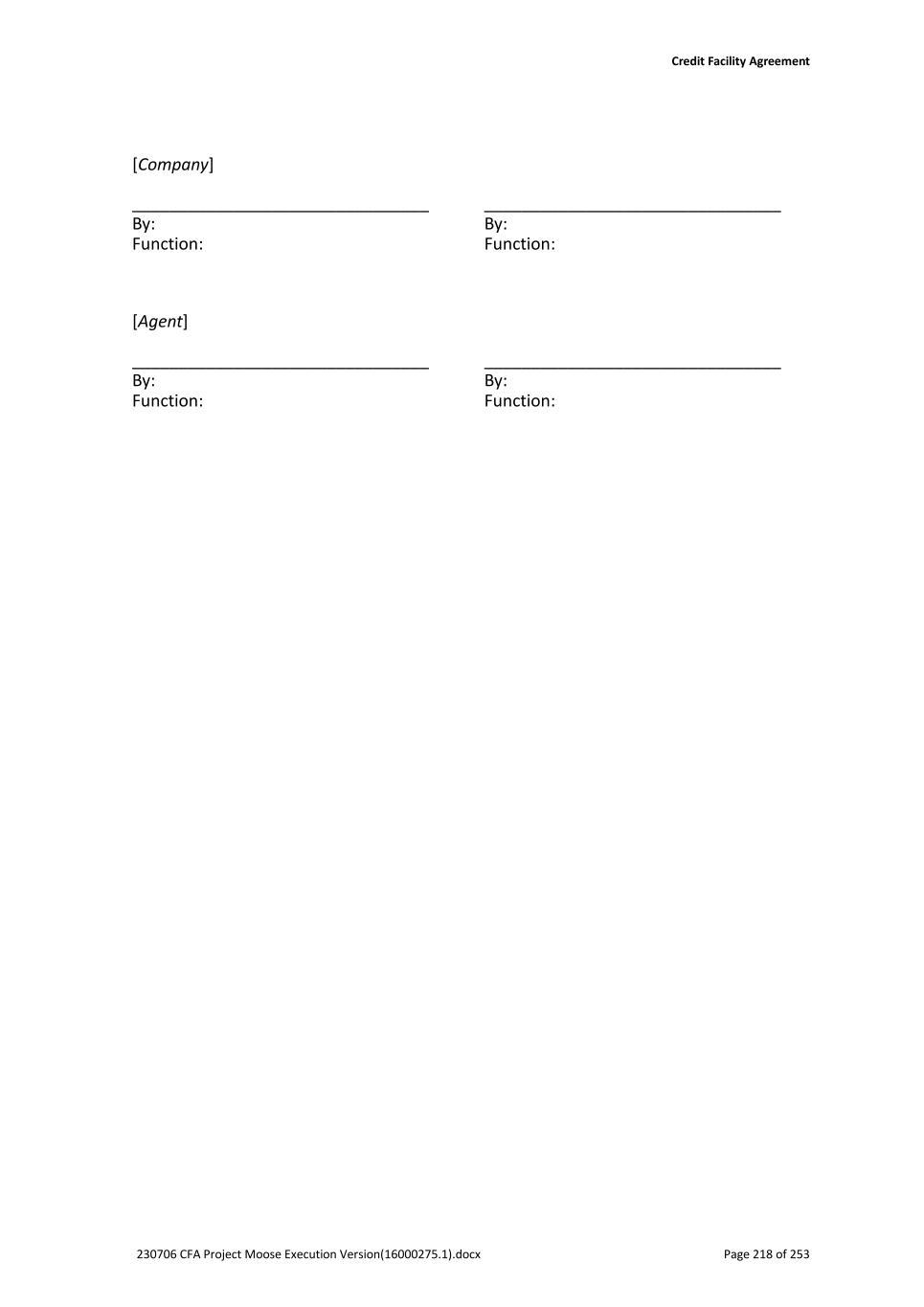 Credit Facility Agreement

[Company]

____
By:
Function:

____
By:
Function:

[Agent]

____
By:
Function:

____
By:
Function:

230706 CFA Project Moose Execution Version(16000275.1).docx

Page 218 of 253